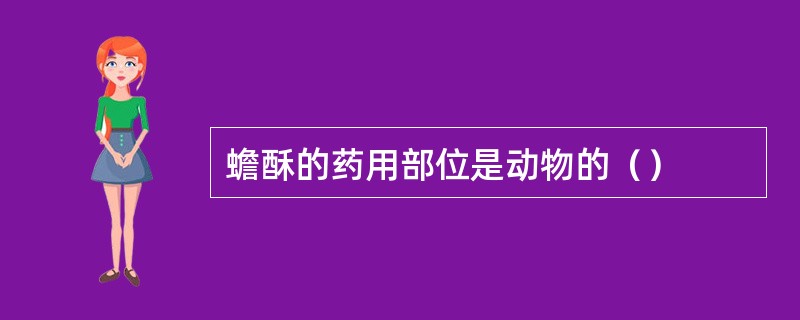 蟾酥的药用部位是动物的（）